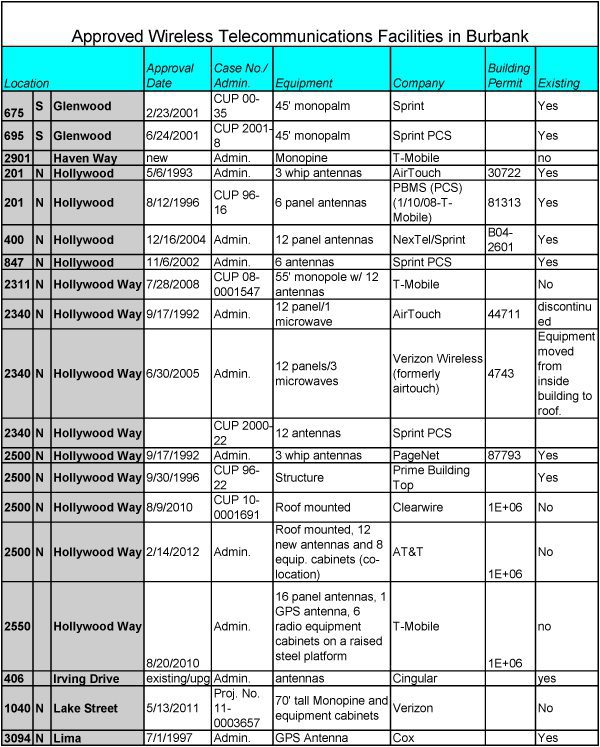 Approved Wireless Telecommunications Facilities in Burbank

| Location | | | Approval Date | Case No./ Admin. | Equipment | Company | Building Permit | Existing |
|---|---|---|---|---|---|---|---|---|
| 675 | S | Glenwood | 2/23/2001 | CUP 00-35 | 45' monopalm | Sprint | | Yes |
| 695 | S | Glenwood | 6/24/2001 | CUP 2001-8 | 45' monopalm | Sprint PCS | | Yes |
| 2901 | | Haven Way | new | Admin. | Monopine | T-Mobile | | no |
| 201 | N | Hollywood | 5/6/1993 | Admin. | 3 whip antennas | AirTouch | 30722 | Yes |
| 201 | N | Hollywood | 8/12/1996 | CUP 96-16 | 6 panel antennas | PBMS (PCS) (1/10/08-T-Mobile) | 81313 | Yes |
| 400 | N | Hollywood | 12/16/2004 | Admin. | 12 panel antennas | NexTel/Sprint | B04-2601 | Yes |
| 847 | N | Hollywood | 11/6/2002 | Admin. | 6 antennas | Sprint PCS | | Yes |
| 2311 | N | Hollywood Way | 7/28/2008 | CUP 08-0001547 | 55' monopole w/ 12 antennas | T-Mobile | | No |
| 2340 | N | Hollywood Way | 9/17/1992 | Admin. | 12 panel/1 microwave | AirTouch | 44711 | discontinued |
| 2340 | N | Hollywood Way | 6/30/2005 | Admin. | 12 panels/3 microwaves | Verizon Wireless (formerly airtouch) | 4743 | Equipment moved from inside building to roof. |
| 2340 | N | Hollywood Way | | CUP 2000-22 | 12 antennas | Sprint PCS | | |
| 2500 | N | Hollywood Way | 9/17/1992 | Admin. | 3 whip antennas | PageNet | 87793 | Yes |
| 2500 | N | Hollywood Way | 9/30/1996 | CUP 96-22 | Structure | Prime Building Top | | Yes |
| 2500 | N | Hollywood Way | 8/9/2010 | CUP 10-0001691 | Roof mounted | Clearwire | 1E+06 | No |
| 2500 | N | Hollywood Way | 2/14/2012 | Admin. | Roof mounted, 12 new antennas and 8 equip. cabinets (co-location) | AT&T | 1E+06 | No |
| 2550 | | Hollywood Way | 8/20/2010 | Admin. | 16 panel antennas, 1 GPS antenna, 6 radio equipment cabinets on a raised steel platform | T-Mobile | 1E+06 | no |
| 406 | | Irving Drive | existing/upg | Admin. | antennas | Cingular | | yes |
| 1040 | N | Lake Street | 5/13/2011 | Proj. No. 11-0003657 | 70' tall Monopine and equipment cabinets | Verizon | | No |
| 3094 | N | Lima | 7/1/1997 | Admin. | GPS Antenna | Cox | | Yes |